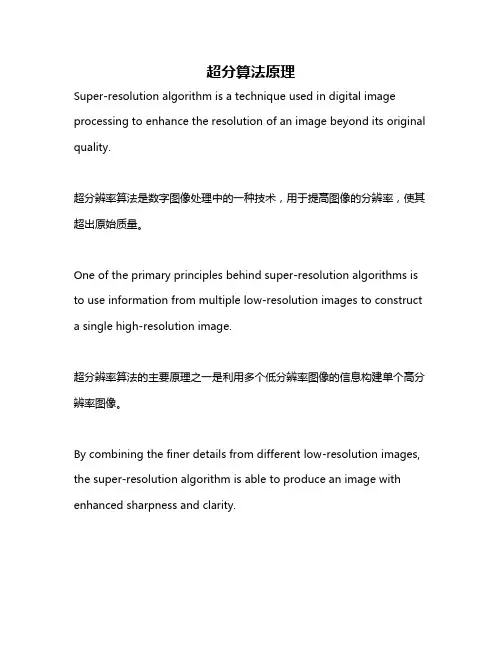 超分算法原理

Super-resolution algorithm is a technique used in digital image processing to enhance the resolution of an image beyond its original quality.

超分辨率算法是数字图像处理中的一种技术，用于提高图像的分辨率，使其超出原始质量。

One of the primary principles behind super-resolution algorithms is to use information from multiple low-resolution images to construct a single high-resolution image.

超分辨率算法的主要原理之一是利用多个低分辨率图像的信息构建单个高分辨率图像。

By combining the finer details from different low-resolution images, the super-resolution algorithm is able to produce an image with enhanced sharpness and clarity.